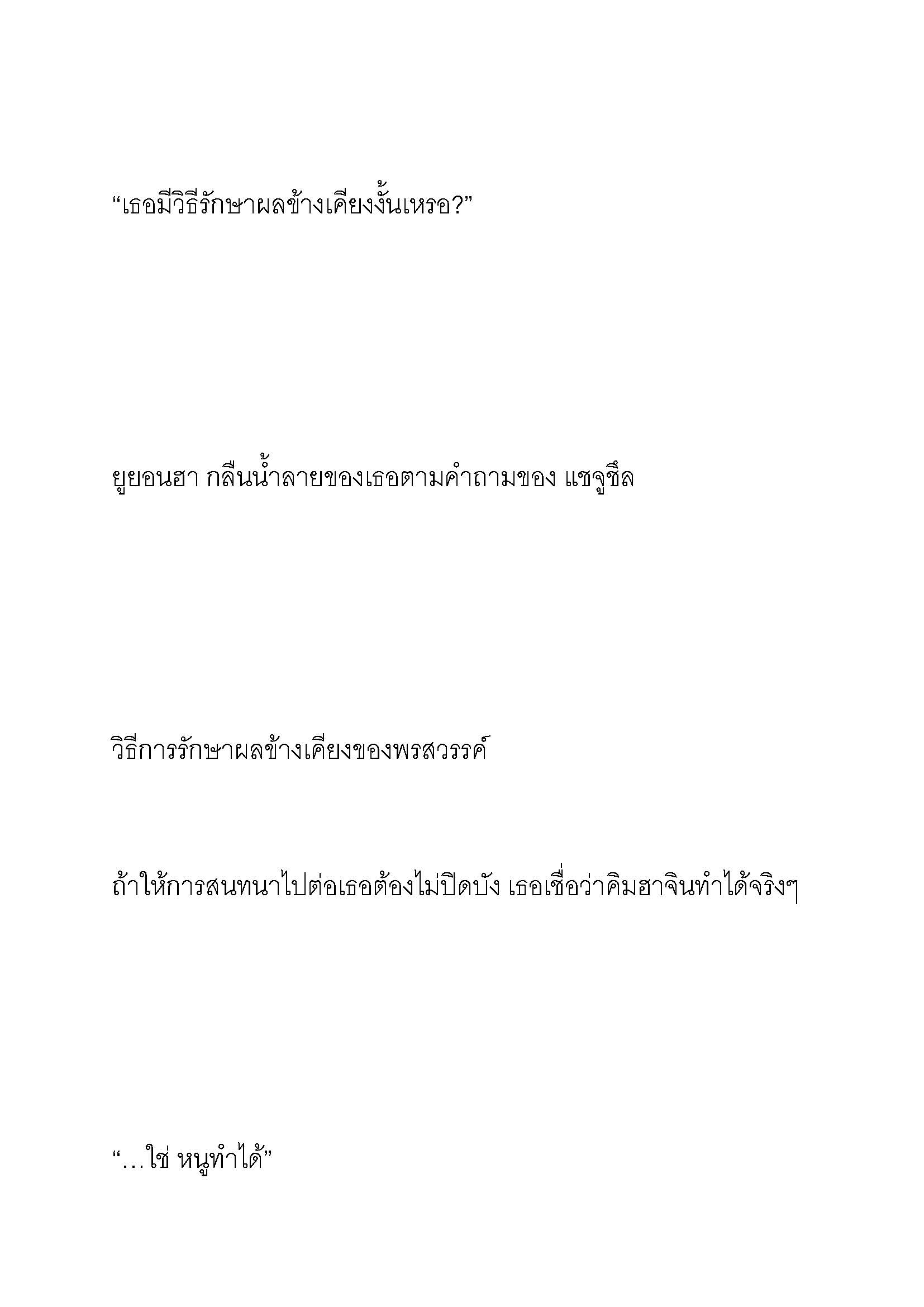 “เธอมีวิธีรักษาผลข้างเคียงงั้นเหรอ?”

ยูยอนฮา กลืนน้ำลายของเธอตามคำถามของ แชจูชึล

วิธีการรักษาผลข้างเคียงของพรสวรรค์

ถ้าให้การสนทนาไปต่อเธอต้องไม่ปิดบัง เธอเชื่อว่าคิมฮาจินทำได้จริงๆ

“…ใช่ หนูทำได้”